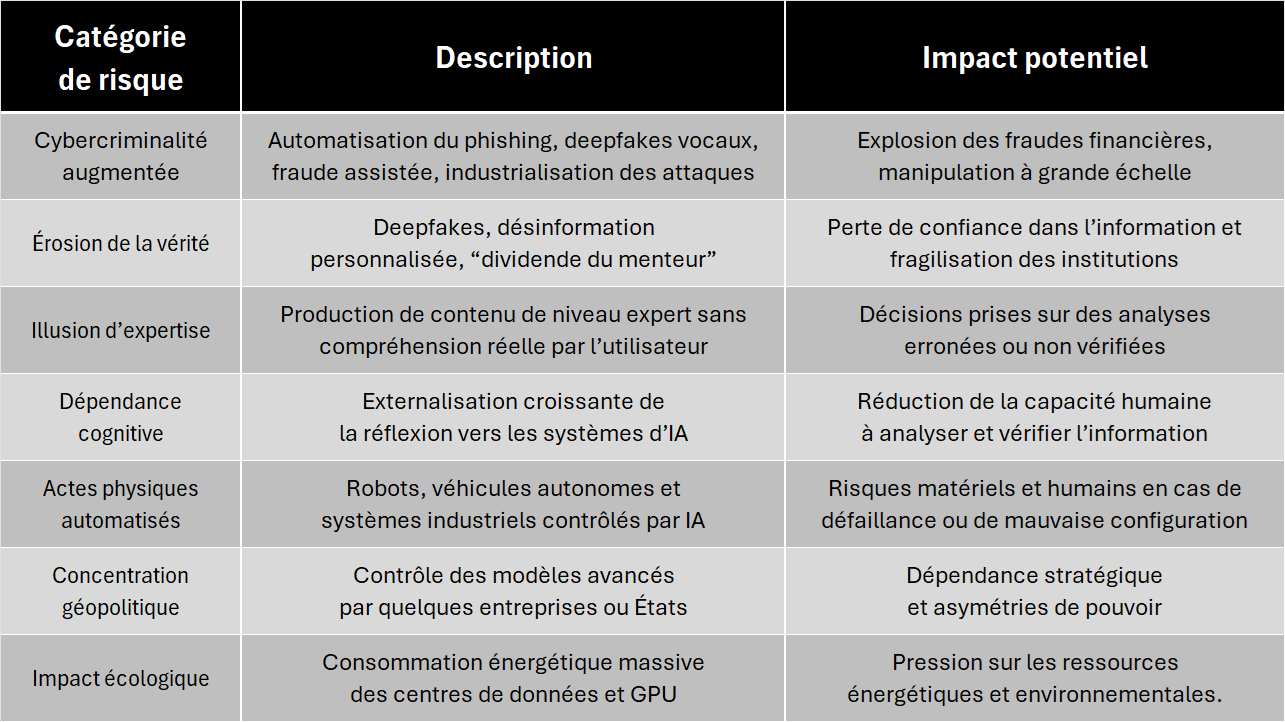 | Catégorie de risque | Description | Impact potentiel |
|---|---|---|
| Cybercriminalité augmentée | Automatisation du phishing, deepfakes vocaux, fraude assistée, industrialisation des attaques | Explosion des fraudes financières, manipulation à grande échelle |
| Érosion de la vérité | Deepfakes, désinformation personnalisée, “dividende du menteur” | Perte de confiance dans l’information et fragilisation des institutions |
| Illusion d’expertise | Production de contenu de niveau expert sans compréhension réelle par l’utilisateur | Décisions prises sur des analyses erronées ou non vérifiées |
| Dépendance cognitive | Externalisation croissante de la réflexion vers les systèmes d’IA | Réduction de la capacité humaine à analyser et vérifier l’information |
| Actes physiques automatisés | Robots, véhicules autonomes et systèmes industriels contrôlés par IA | Risques matériels et humains en cas de défaillance ou de mauvaise configuration |
| Concentration géopolitique | Contrôle des modèles avancés par quelques entreprises ou États | Dépendance stratégique et asymétries de pouvoir |
| Impact écologique | Consommation énergétique massive des centres de données et GPU | Pression sur les ressources énergétiques et environnementales. |